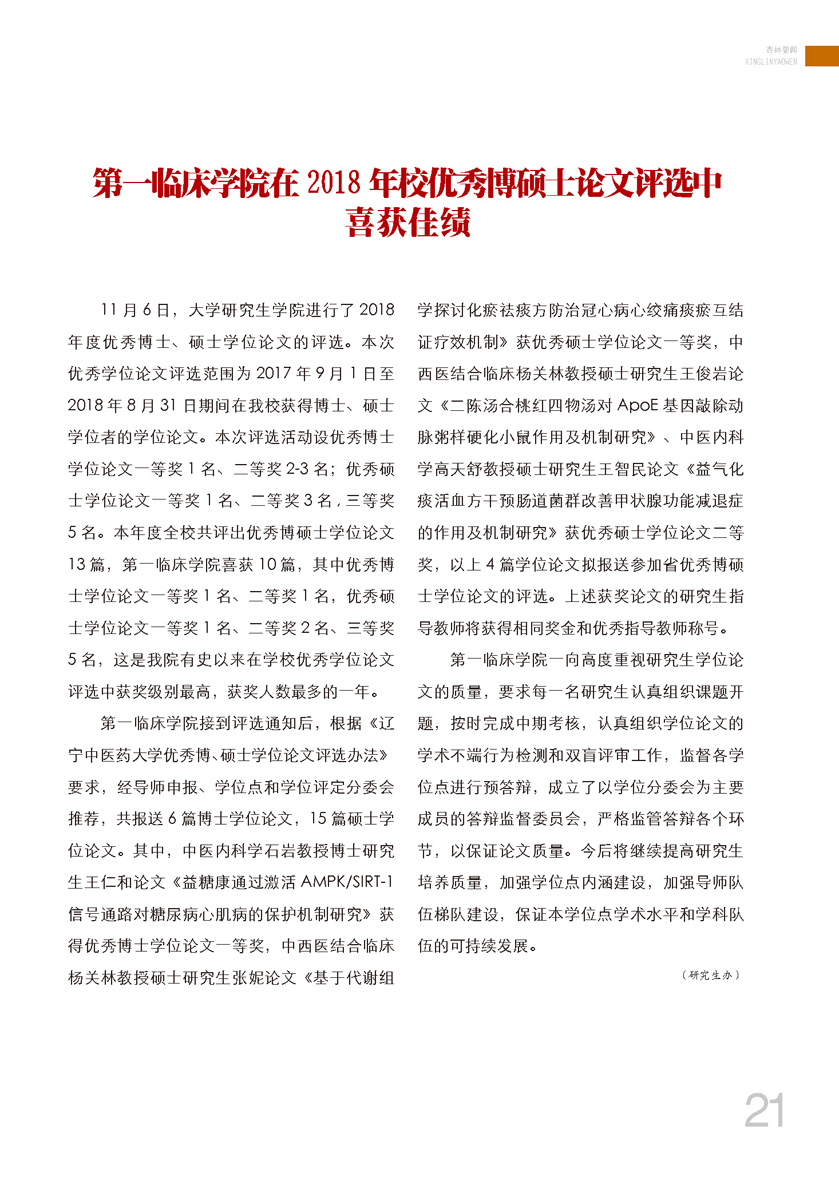 杏林要闻
XINGLINYAOWEN

第一临床学院在 2018 年校优秀博硕士论文评选中喜获佳绩

11 月 6 日，大学研究生学院进行了 2018 年度优秀博士、硕士学位论文的评选。本次优秀学位论文评选范围为 2017 年 9 月 1 日至 2018 年 8 月 31 日期间在我校获得博士、硕士学位者的学位论文。本次评选活动设优秀博士学位论文一等奖 1 名、二等奖 2-3 名；优秀硕士学位论文一等奖 1 名、二等奖 3 名，三等奖 5 名。本年度全校共评出优秀博硕士学位论文 13 篇，第一临床学院喜获 10 篇，其中优秀博士学位论文一等奖 1 名、二等奖 1 名，优秀硕士学位论文一等奖 1 名、二等奖 2 名、三等奖 5 名，这是我院有史以来在学校优秀学位论文评选中获奖级别最高，获奖人数最多的一年。

第一临床学院接到评选通知后，根据《辽宁中医药大学优秀博、硕士学位论文评选办法》要求，经导师申报、学位点和学位评定分委会推荐，共报送 6 篇博士学位论文，15 篇硕士学位论文。其中，中医内科学石岩教授博士研究生王仁和论文《益糖康通过激活 AMPK/SIRT-1 信号通路对糖尿病心肌病的保护机制研究》获得优秀博士学位论文一等奖，中西医结合临床杨关林教授硕士研究生张妮论文《基于代谢组学探讨化瘀祛痰方防治冠心病心绞痛痰瘀互结证疗效机制》获优秀硕士学位论文一等奖，中西医结合临床杨关林教授硕士研究生王俊岩论文《二陈汤合桃红四物汤对 ApoE 基因敲除动脉粥样硬化小鼠作用及机制研究》、中医内科学高天舒教授硕士研究生王智民论文《益气化痰活血方干预肠道菌群改善甲状腺功能减退症的作用及机制研究》获优秀硕士学位论文二等奖，以上 4 篇学位论文拟报送参加省优秀博硕士学位论文的评选。上述获奖论文的研究生指导教师将获得相同奖金和优秀指导教师称号。

第一临床学院一向高度重视研究生学位论文的质量，要求每一名研究生认真组织课题开题，按时完成中期考核，认真组织学位论文的学术不端行为检测和双盲评审工作，监督各学位点进行预答辩，成立了以学位分委会为主要成员的答辩监督委员会，严格监管答辩各个环节，以保证论文质量。今后将继续提高研究生培养质量，加强学位点内涵建设，加强导师队伍梯队建设，保证本学位点学术水平和学科队伍的可持续发展。

（研究生办）

21